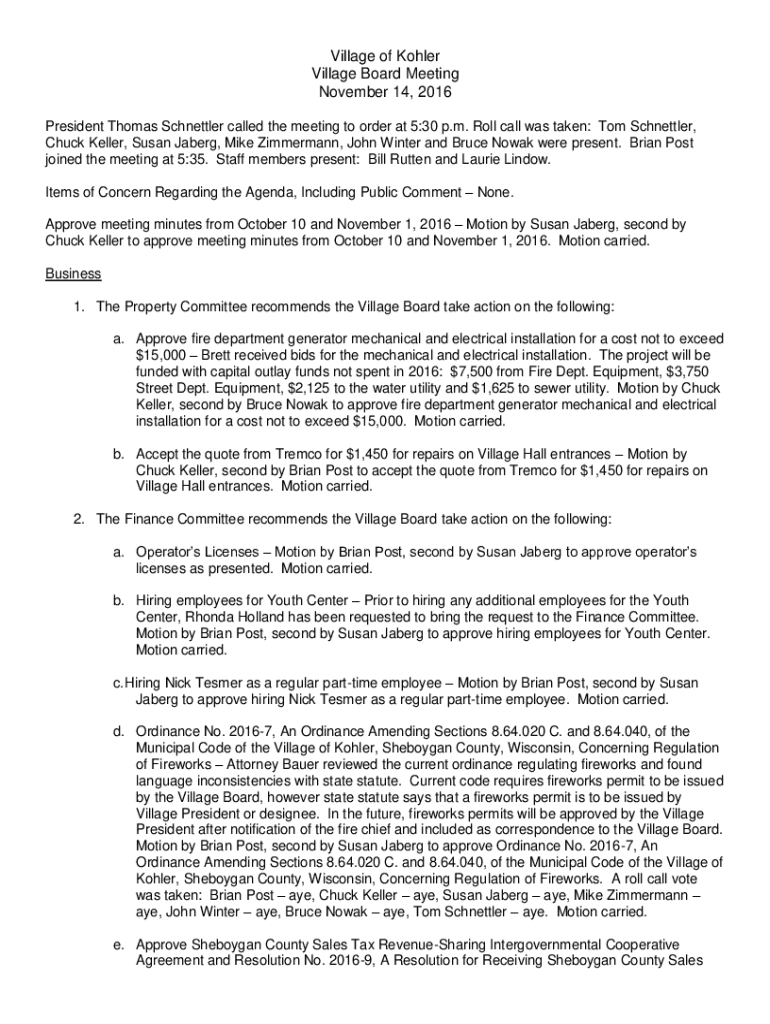 Village of Kohler
Village Board Meeting
November 14, 2016

President Thomas Schnettler called the meeting to order at 5:30 p.m. Roll call was taken: Tom Schnettler, Chuck Keller, Susan Jaberg, Mike Zimmermann, John Winter and Bruce Nowak were present. Brian Post joined the meeting at 5:35. Staff members present: Bill Rutten and Laurie Lindow.

Items of Concern Regarding the Agenda, Including Public Comment – None.

Approve meeting minutes from October 10 and November 1, 2016 – Motion by Susan Jaberg, second by Chuck Keller to approve meeting minutes from October 10 and November 1, 2016. Motion carried.

Business

1. The Property Committee recommends the Village Board take action on the following:

a. Approve fire department generator mechanical and electrical installation for a cost not to exceed $15,000 – Brett received bids for the mechanical and electrical installation. The project will be funded with capital outlay funds not spent in 2016: $7,500 from Fire Dept. Equipment, $3,750 Street Dept. Equipment, $2,125 to the water utility and $1,625 to sewer utility. Motion by Chuck Keller, second by Bruce Nowak to approve fire department generator mechanical and electrical installation for a cost not to exceed $15,000. Motion carried.

b. Accept the quote from Tremco for $1,450 for repairs on Village Hall entrances – Motion by Chuck Keller, second by Brian Post to accept the quote from Tremco for $1,450 for repairs on Village Hall entrances. Motion carried.

2. The Finance Committee recommends the Village Board take action on the following:

a. Operator's Licenses – Motion by Brian Post, second by Susan Jaberg to approve operator's licenses as presented. Motion carried.

b. Hiring employees for Youth Center – Prior to hiring any additional employees for the Youth Center, Rhonda Holland has been requested to bring the request to the Finance Committee. Motion by Brian Post, second by Susan Jaberg to approve hiring employees for Youth Center. Motion carried.

c. Hiring Nick Tesmer as a regular part-time employee – Motion by Brian Post, second by Susan Jaberg to approve hiring Nick Tesmer as a regular part-time employee. Motion carried.

d. Ordinance No. 2016-7, An Ordinance Amending Sections 8.64.020 C. and 8.64.040, of the Municipal Code of the Village of Kohler, Sheboygan County, Wisconsin, Concerning Regulation of Fireworks – Attorney Bauer reviewed the current ordinance regulating fireworks and found language inconsistencies with state statute. Current code requires fireworks permit to be issued by the Village Board, however state statute says that a fireworks permit is to be issued by Village President or designee. In the future, fireworks permits will be approved by the Village President after notification of the fire chief and included as correspondence to the Village Board. Motion by Brian Post, second by Susan Jaberg to approve Ordinance No. 2016-7, An Ordinance Amending Sections 8.64.020 C. and 8.64.040, of the Municipal Code of the Village of Kohler, Sheboygan County, Wisconsin, Concerning Regulation of Fireworks. A roll call vote was taken: Brian Post – aye, Chuck Keller – aye, Susan Jaberg – aye, Mike Zimmermann – aye, John Winter – aye, Bruce Nowak – aye, Tom Schnettler – aye. Motion carried.

e. Approve Sheboygan County Sales Tax Revenue-Sharing Intergovernmental Cooperative Agreement and Resolution No. 2016-9, A Resolution for Receiving Sheboygan County Sales